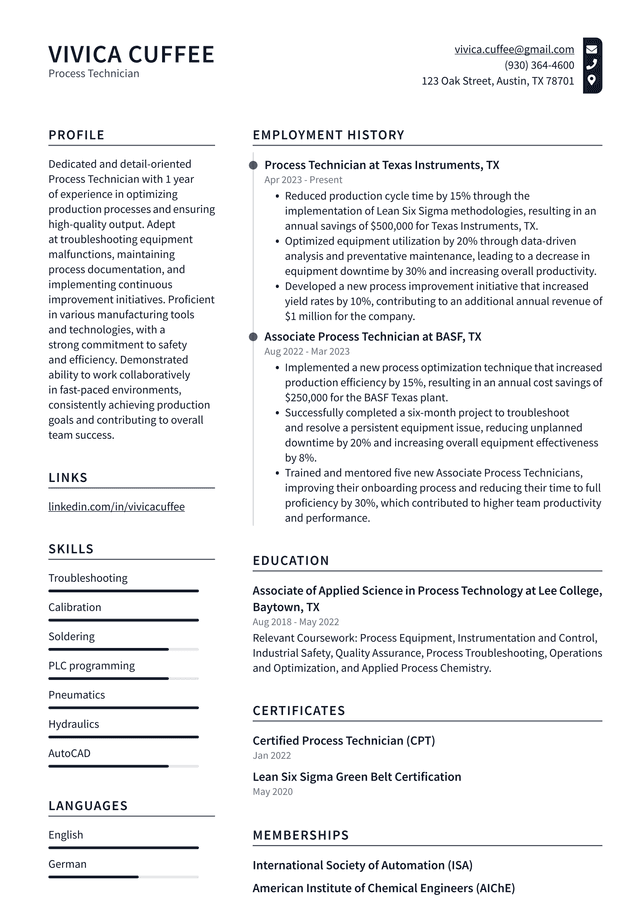 VIVICA CUFFEE
Process Technician

vivica.cuffee@gmail.com
(930) 364-4600
123 Oak Street, Austin, TX 78701

PROFILE

Dedicated and detail-oriented Process Technician with 1 year of experience in optimizing production processes and ensuring high-quality output. Adept at troubleshooting equipment malfunctions, maintaining process documentation, and implementing continuous improvement initiatives. Proficient in various manufacturing tools and technologies, with a strong commitment to safety and efficiency. Demonstrated ability to work collaboratively in fast-paced environments, consistently achieving production goals and contributing to overall team success.

LINKS

linkedin.com/in/vivicacuffee

SKILLS

Troubleshooting

Calibration

Soldering

PLC programming

Pneumatics

Hydraulics

AutoCAD

LANGUAGES

English

German

EMPLOYMENT HISTORY

Process Technician at Texas Instruments, TX
Apr 2023 - Present
• Reduced production cycle time by 15% through the implementation of Lean Six Sigma methodologies, resulting in an annual savings of $500,000 for Texas Instruments, TX.
• Optimized equipment utilization by 20% through data-driven analysis and preventative maintenance, leading to a decrease in equipment downtime by 30% and increasing overall productivity.
• Developed a new process improvement initiative that increased yield rates by 10%, contributing to an additional annual revenue of $1 million for the company.

Associate Process Technician at BASF, TX
Aug 2022 - Mar 2023
• Implemented a new process optimization technique that increased production efficiency by 15%, resulting in an annual cost savings of $250,000 for the BASF Texas plant.
• Successfully completed a six-month project to troubleshoot and resolve a persistent equipment issue, reducing unplanned downtime by 20% and increasing overall equipment effectiveness by 8%.
• Trained and mentored five new Associate Process Technicians, improving their onboarding process and reducing their time to full proficiency by 30%, which contributed to higher team productivity and performance.

EDUCATION

Associate of Applied Science in Process Technology at Lee College, Baytown, TX
Aug 2018 - May 2022
Relevant Coursework: Process Equipment, Instrumentation and Control, Industrial Safety, Quality Assurance, Process Troubleshooting, Operations and Optimization, and Applied Process Chemistry.

CERTIFICATES

Certified Process Technician (CPT)
Jan 2022

Lean Six Sigma Green Belt Certification
May 2020

MEMBERSHIPS

International Society of Automation (ISA)

American Institute of Chemical Engineers (AIChE)